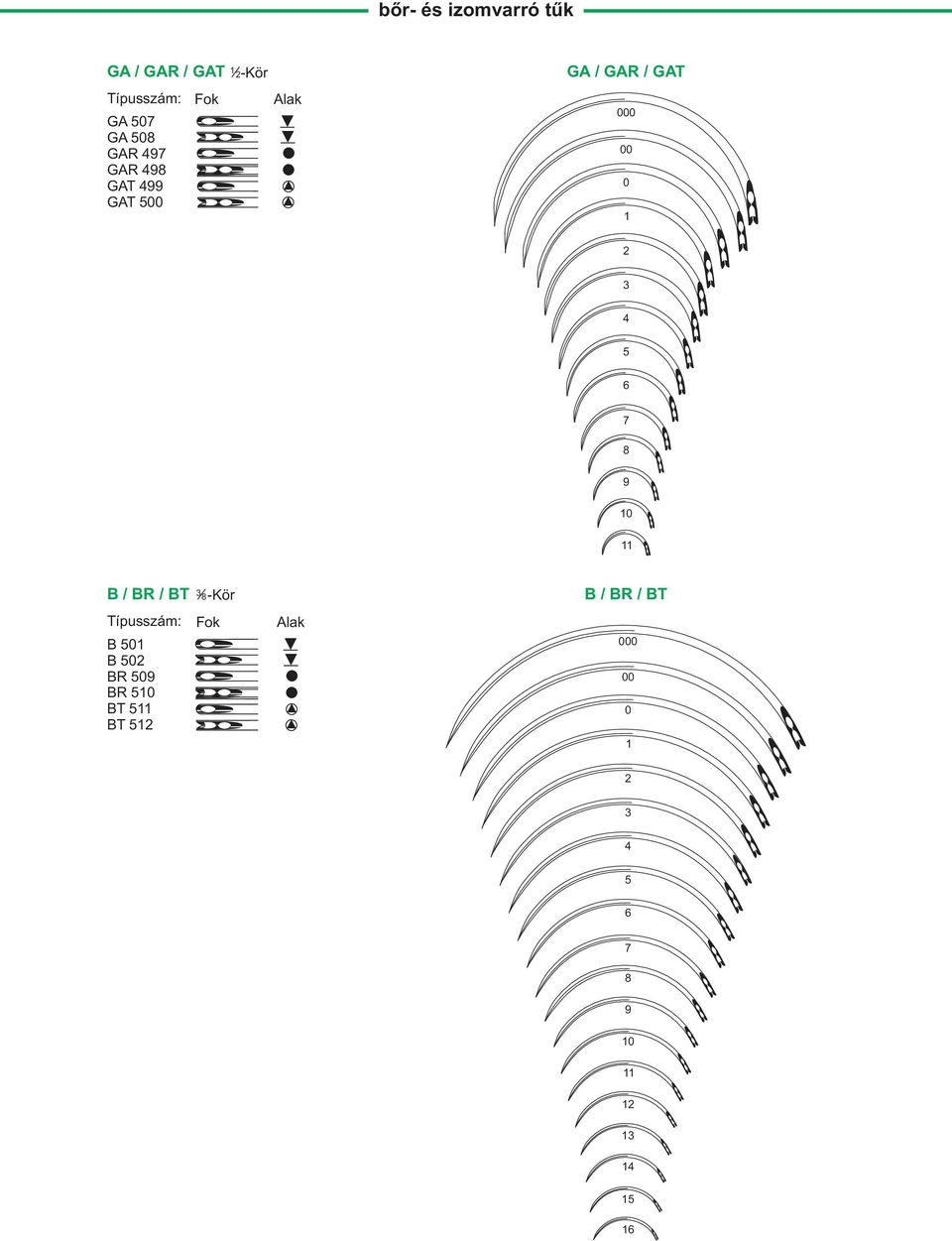 bőr- és izomvarró tűk

GA / GAR / GAT ½-Kör

Típusszám: Fok Alak
GA 507
GA 508
GAR 497
GAR 498
GAT 499
GAT 500

GA / GAR / GAT

000
00
0
1
2
3
4
5
6
7
8
9
10
11

B / BR / BT ⅜-Kör

Típusszám: Fok Alak
B 501
B 502
BR 509
BR 510
BT 511
BT 512

B / BR / BT

000
00
0
1
2
3
4
5
6
7
8
9
10
11
12
13
14
15
16